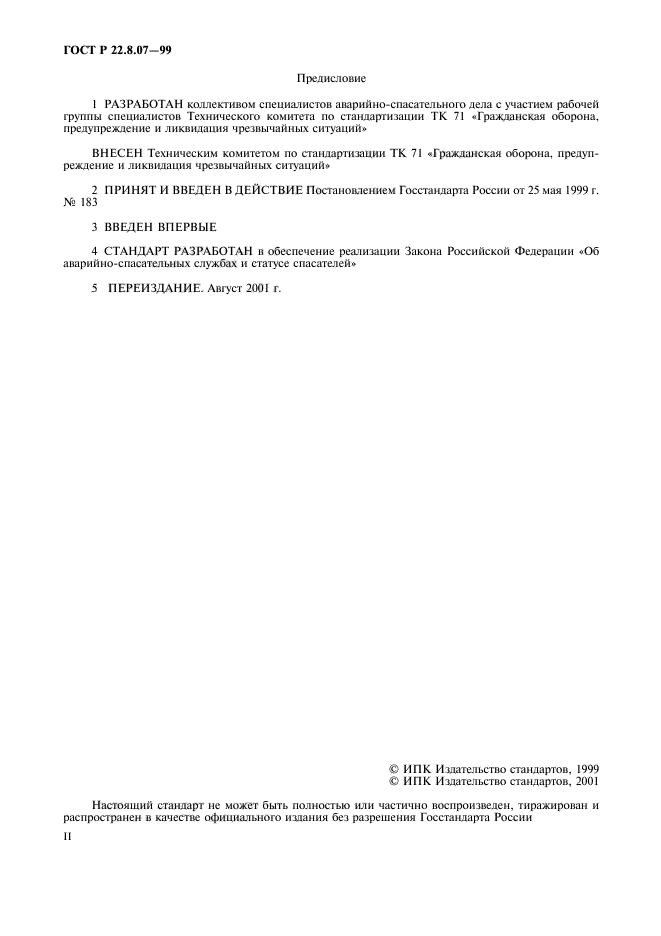 ГОСТ Р 22.8.07—99

Предисловие

1 РАЗРАБОТАН коллективом специалистов аварийно-спасательного дела с участием рабочей группы специалистов Технического комитета по стандартизации ТК 71 «Гражданская оборона, предупреждение и ликвидация чрезвычайных ситуаций»

ВНЕСЕН Техническим комитетом по стандартизации ТК 71 «Гражданская оборона, предупреждение и ликвидация чрезвычайных ситуаций»

2 ПРИНЯТ И ВВЕДЕН В ДЕЙСТВИЕ Постановлением Госстандарта России от 25 мая 1999 г. № 183

3 ВВЕДЕН ВПЕРВЫЕ

4 СТАНДАРТ РАЗРАБОТАН в обеспечение реализации Закона Российской Федерации «Об аварийно-спасательных службах и статусе спасателей»

5 ПЕРЕИЗДАНИЕ. Август 2001 г.

© ИПК Издательство стандартов, 1999
© ИПК Издательство стандартов, 2001

Настоящий стандарт не может быть полностью или частично воспроизведен, тиражирован и распространен в качестве официального издания без разрешения Госстандарта России

II